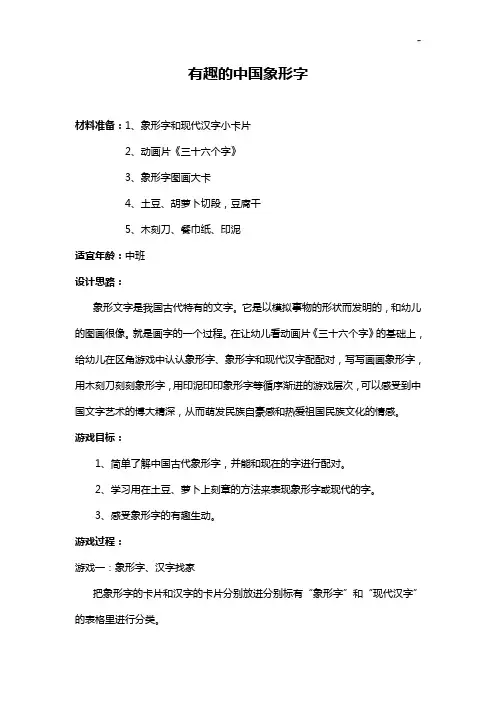 -

有趣的中国象形字

材料准备：1、象形字和现代汉字小卡片

2、动画片《三十六个字》

3、象形字图画大卡

4、土豆、胡萝卜切段，豆腐干

5、木刻刀、餐巾纸、印泥

适宜年龄：中班

设计思路：

象形文字是我国古代特有的文字。它是以模拟事物的形状而发明的，和幼儿的图画很像。就是画字的一个过程。在让幼儿看动画片《三十六个字》的基础上，给幼儿在区角游戏中认认象形字、象形字和现代汉字配配对，写写画画象形字，用木刻刀刻刻象形字，用印泥印印象形字等循序渐进的游戏层次，可以感受到中国文字艺术的博大精深，从而萌发民族自豪感和热爱祖国民族文化的情感。

游戏目标：

1、简单了解中国古代象形字，并能和现在的字进行配对。

2、学习用在土豆、萝卜上刻章的方法来表现象形字或现代的字。

3、感受象形字的有趣生动。

游戏过程：

游戏一：象形字、汉字找家

把象形字的卡片和汉字的卡片分别放进分别标有“象形字”和“现代汉字”的表格里进行分类。